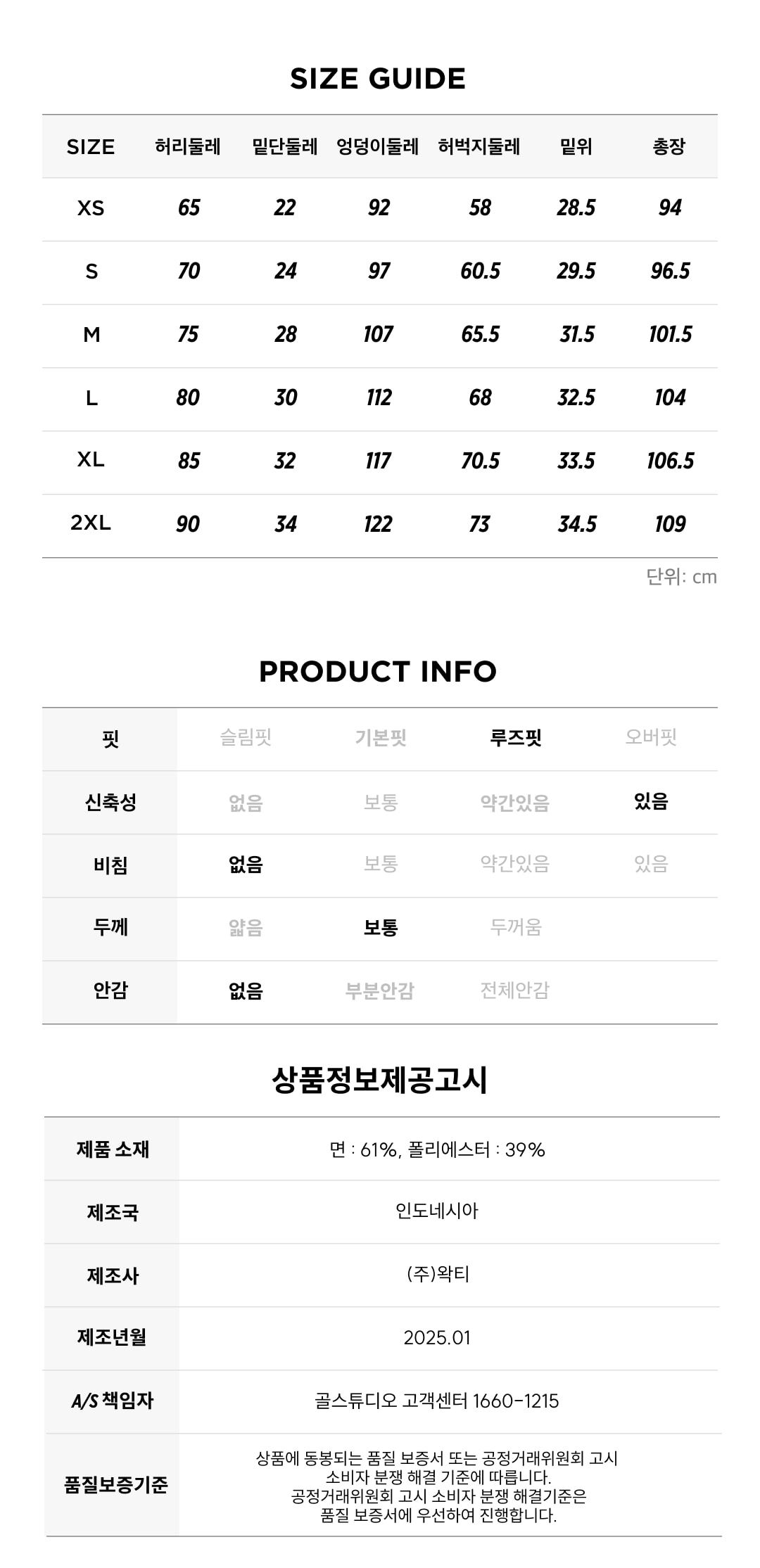 SIZE GUIDE

| SIZE | 허리둘레 | 밑단둘레 | 엉덩이둘레 | 허벅지둘레 | 밑위 | 총장 |
|---|---|---|---|---|---|---|
| XS | 65 | 22 | 92 | 58 | 28.5 | 94 |
| S | 70 | 24 | 97 | 60.5 | 29.5 | 96.5 |
| M | 75 | 28 | 107 | 65.5 | 31.5 | 101.5 |
| L | 80 | 30 | 112 | 68 | 32.5 | 104 |
| XL | 85 | 32 | 117 | 70.5 | 33.5 | 106.5 |
| 2XL | 90 | 34 | 122 | 73 | 34.5 | 109 |

단위: cm

PRODUCT INFO

| 핏 | 슬림핏 | 기본핏 | 루즈핏 | 오버핏 |
|---|---|---|---|---|
| 신축성 | 없음 | 보통 | 약간있음 | 있음 |
| 비침 | 없음 | 보통 | 약간있음 | 있음 |
| 두께 | 얇음 | 보통 | 두꺼움 | |
| 안감 | 없음 | 부분안감 | 전체안감 | |

상품정보제공고시

| 제품 소재 | 면 : 61%, 폴리에스터 : 39% |
|---|---|
| 제조국 | 인도네시아 |
| 제조사 | (주)왁티 |
| 제조년월 | 2025.01 |
| A/S 책임자 | 골스튜디오 고객센터 1660-1215 |
| 품질보증기준 | 상품에 동봉되는 품질 보증서 또는 공정거래위원회 고시 소비자 분쟁 해결 기준에 따릅니다. 공정거래위원회 고시 소비자 분쟁 해결기준은 품질 보증서에 우선하여 진행합니다. |